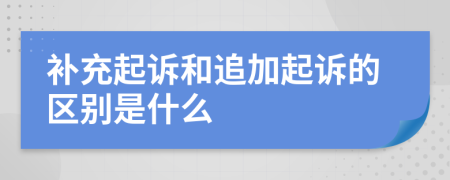 补充起诉和追加起诉的区别是什么